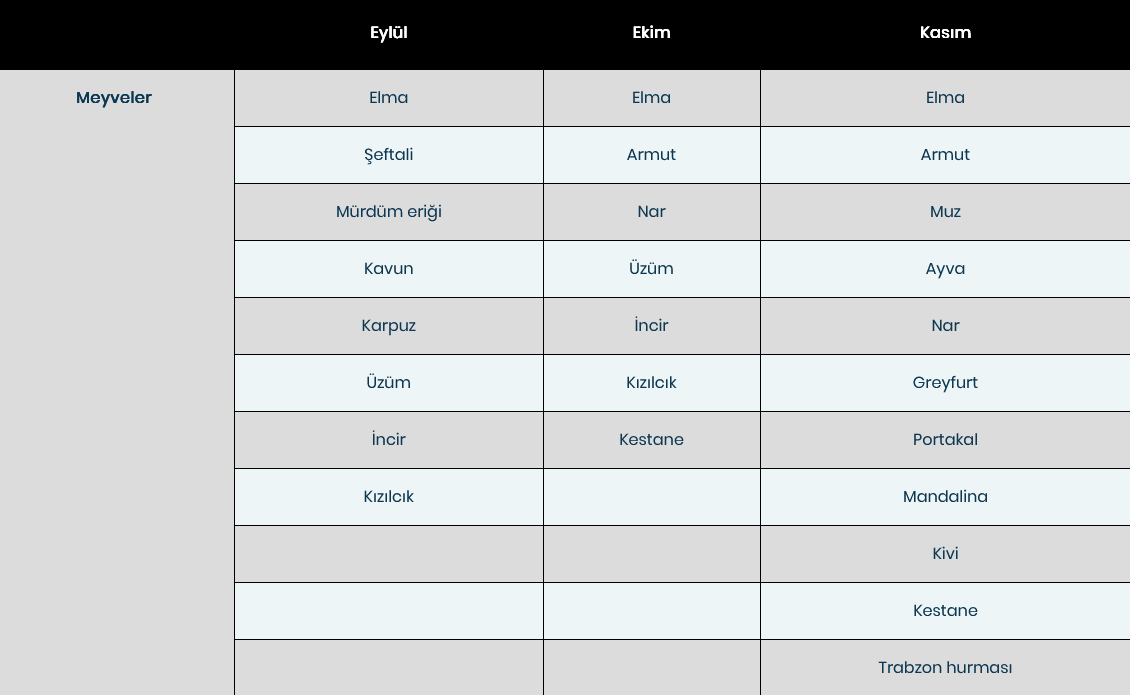 | | Eylül | Ekim | Kasım |
|---|---|---|---|
| Meyveler | Elma | Elma | Elma |
| | Şeftali | Armut | Armut |
| | Mürdüm eriği | Nar | Muz |
| | Kavun | Üzüm | Ayva |
| | Karpuz | İncir | Nar |
| | Üzüm | Kızılcık | Greyfurt |
| | İncir | Kestane | Portakal |
| | Kızılcık | | Mandalina |
| | | | Kivi |
| | | | Kestane |
| | | | Trabzon hurması |